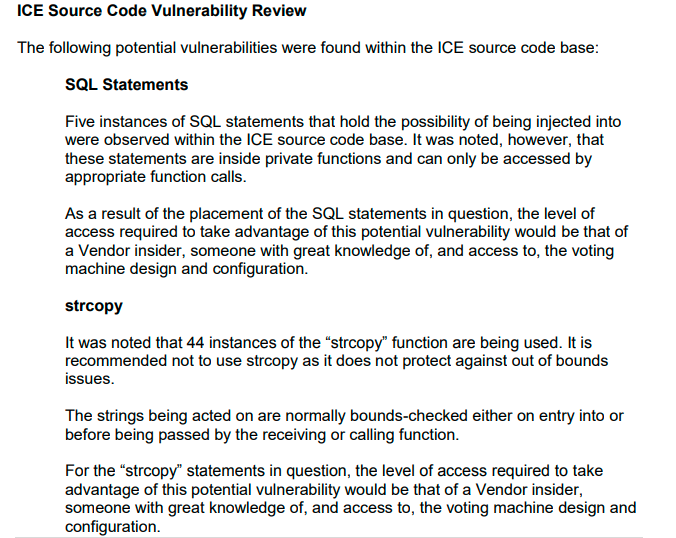 ICE Source Code Vulnerability Review

The following potential vulnerabilities were found within the ICE source code base:

SQL Statements

Five instances of SQL statements that hold the possibility of being injected into were observed within the ICE source code base. It was noted, however, that these statements are inside private functions and can only be accessed by appropriate function calls.

As a result of the placement of the SQL statements in question, the level of access required to take advantage of this potential vulnerability would be that of a Vendor insider, someone with great knowledge of, and access to, the voting machine design and configuration.

strcopy

It was noted that 44 instances of the "strcopy" function are being used. It is recommended not to use strcopy as it does not protect against out of bounds issues.

The strings being acted on are normally bounds-checked either on entry into or before being passed by the receiving or calling function.

For the "strcopy" statements in question, the level of access required to take advantage of this potential vulnerability would be that of a Vendor insider, someone with great knowledge of, and access to, the voting machine design and configuration.